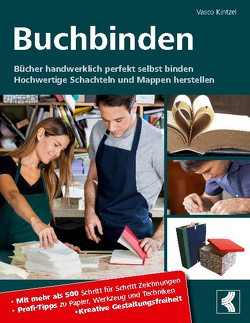 Vasco Kintzel

Buchbinden

Bücher handwerklich perfekt selbst binden
Hochwertige Schachteln und Mappen herstellen

• Mit mehr als 500 Schritt für Schritt Zeichnungen
• Profi-Tipps zu Papier, Werkzeug und Techniken
• Kreative Gestaltungsfreiheit